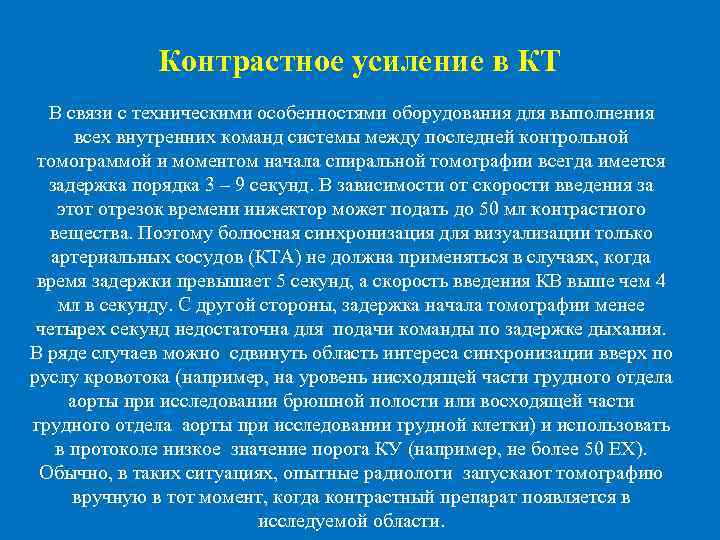 Контрастное усиление в КТ

В связи с техническими особенностями оборудования для выполнения всех внутренних команд системы между последней контрольной томограммой и моментом начала спиральной томографии всегда имеется задержка порядка 3 – 9 секунд. В зависимости от скорости введения за этот отрезок времени инжектор может подать до 50 мл контрастного вещества. Поэтому болюсная синхронизация для визуализации только артериальных сосудов (КТА) не должна применяться в случаях, когда время задержки превышает 5 секунд, а скорость введения КВ выше чем 4 мл в секунду. С другой стороны, задержка начала томографии менее четырех секунд недостаточна для подачи команды по задержке дыхания. В ряде случаев можно сдвинуть область интереса синхронизации вверх по руслу кровотока (например, на уровень нисходящей части грудного отдела аорты при исследовании брюшной полости или восходящей части грудного отдела аорты при исследовании грудной клетки) и использовать в протоколе низкое значение порога КУ (например, не более 50 ЕХ). Обычно, в таких ситуациях, опытные радиологи запускают томографию вручную в тот момент, когда контрастный препарат появляется в исследуемой области.